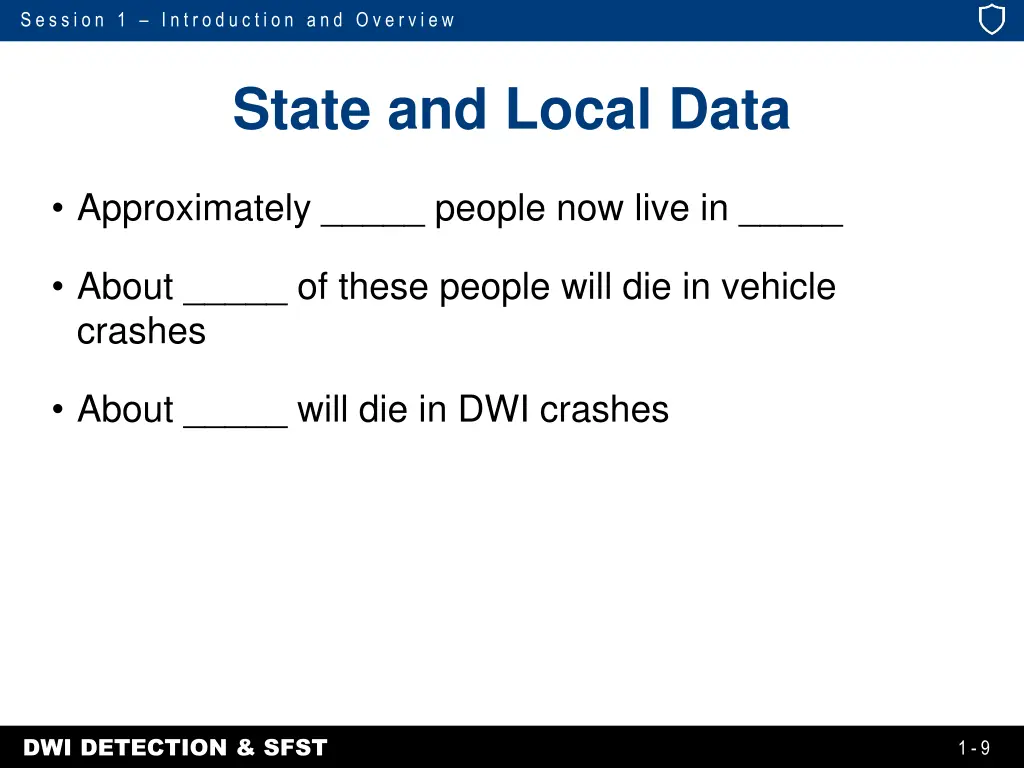 Session 1 – Introduction and Overview

State and Local Data

• Approximately _____ people now live in _____

• About _____ of these people will die in vehicle crashes

• About _____ will die in DWI crashes

DWI DETECTION & SFST

1-9